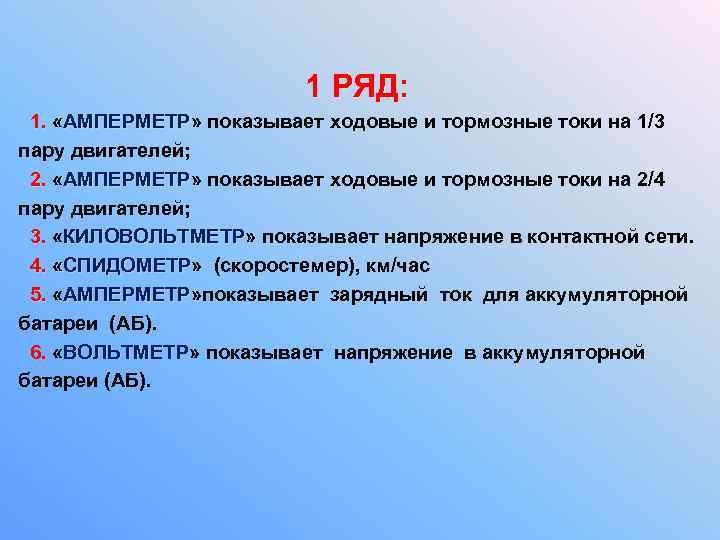 1 РЯД:

1. «АМПЕРМЕТР» показывает ходовые и тормозные токи на 1/3 пару двигателей;

2. «АМПЕРМЕТР» показывает ходовые и тормозные токи на 2/4 пару двигателей;

3. «КИЛОВОЛЬТМЕТР» показывает напряжение в контактной сети.

4. «СПИДОМЕТР» (скоростемер), км/час

5. «АМПЕРМЕТР»показывает зарядный ток для аккумуляторной батареи (АБ).

6. «ВОЛЬТМЕТР» показывает напряжение в аккумуляторной батареи (АБ).